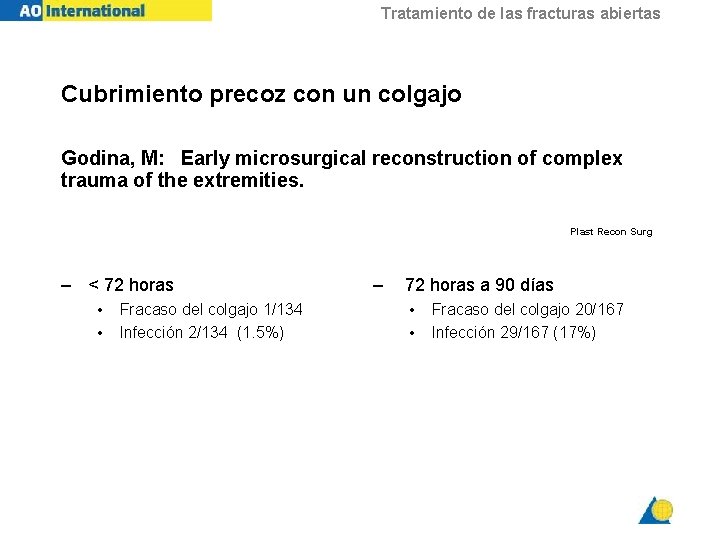 AO International

Tratamiento de las fracturas abiertas

Cubrimiento precoz con un colgajo

Godina, M: Early microsurgical reconstruction of complex trauma of the extremities.

Plast Recon Surg

- < 72 horas
• Fracaso del colgajo 1/134
• Infección 2/134 (1.5%)

- 72 horas a 90 días
• Fracaso del colgajo 20/167
• Infección 29/167 (17%)